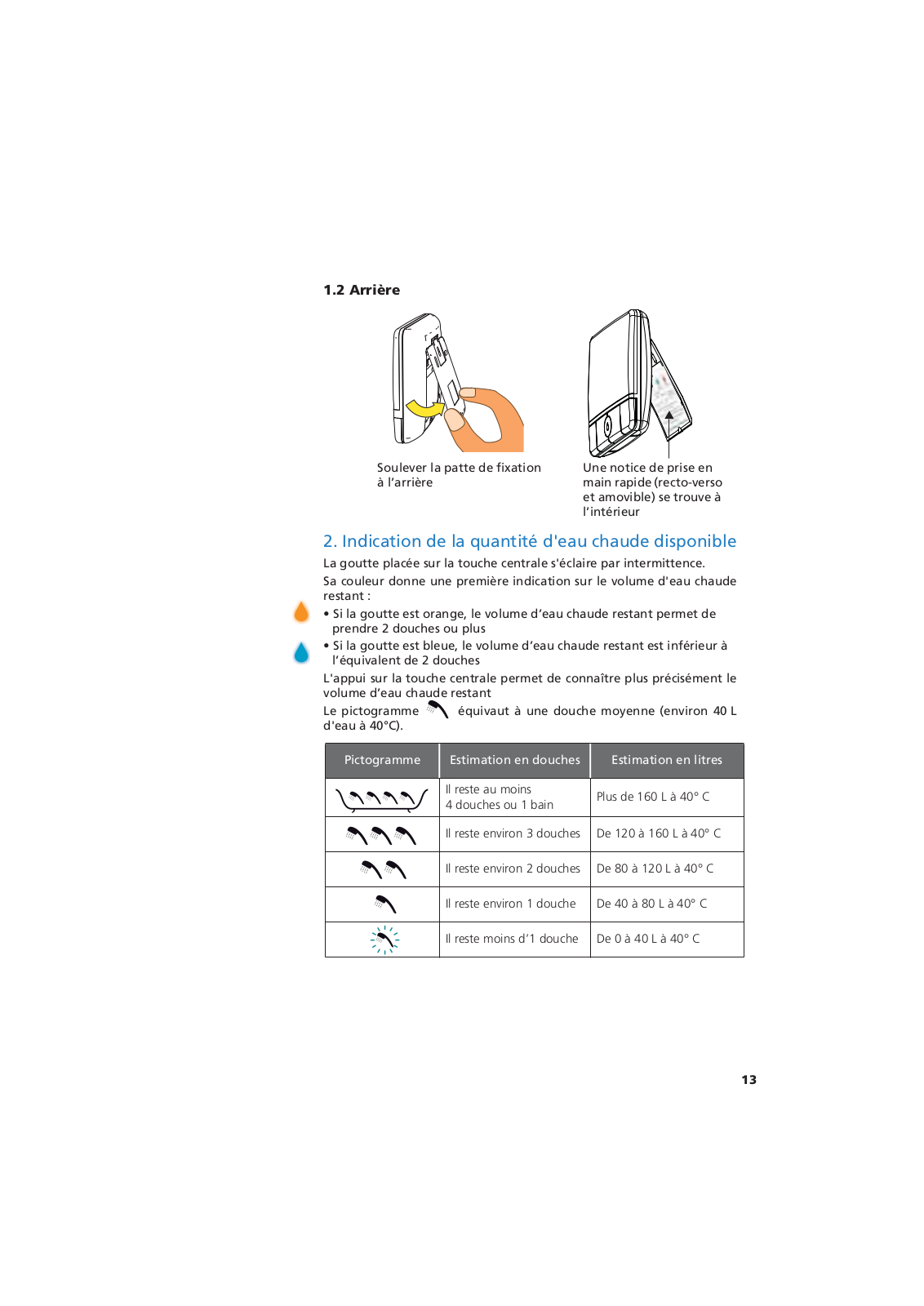 1.2 Arrière

Soulever la patte de fixation à l'arrière

Une notice de prise en main rapide (recto-verso et amovible) se trouve à l'intérieur

2. Indication de la quantité d'eau chaude disponible

La goutte placée sur la touche centrale s'éclaire par intermittence.

Sa couleur donne une première indication sur le volume d'eau chaude restant :

• Si la goutte est orange, le volume d'eau chaude restant permet de prendre 2 douches ou plus

• Si la goutte est bleue, le volume d'eau chaude restant est inférieur à l'équivalent de 2 douches

L'appui sur la touche centrale permet de connaître plus précisément le volume d'eau chaude restant

Le pictogramme équivaut à une douche moyenne (environ 40 L d'eau à 40°C).

| Pictogramme | Estimation en douches | Estimation en litres |
|---|---|---|
| | Il reste au moins 4 douches ou 1 bain | Plus de 160 L à 40° C |
| | Il reste environ 3 douches | De 120 à 160 L à 40° C |
| | Il reste environ 2 douches | De 80 à 120 L à 40° C |
| | Il reste environ 1 douche | De 40 à 80 L à 40° C |
| | Il reste moins d'1 douche | De 0 à 40 L à 40° C |

13